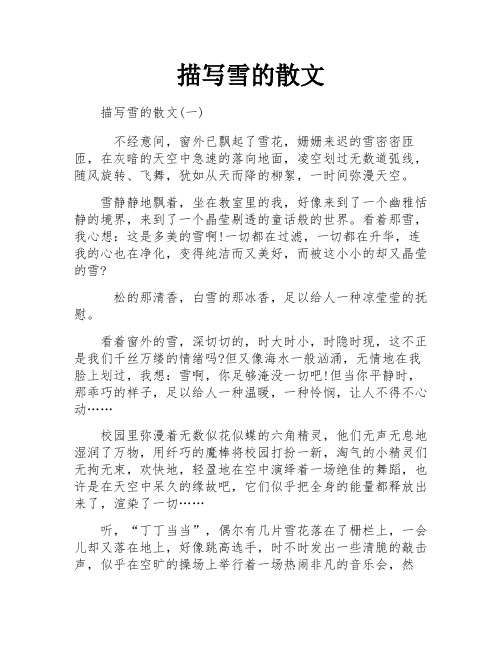 描写雪的散文

描写雪的散文(一)

不经意间，窗外已飘起了雪花，姗姗来迟的雪密密匝匝，在灰暗的天空中急速的落向地面，凌空划过无数道弧线，随风旋转、飞舞，犹如从天而降的柳絮，一时间弥漫天空。

雪静静地飘着，坐在教室里的我，好像来到了一个幽雅恬静的境界，来到了一个晶莹剔透的童话般的世界。看着那雪，我心想：这是多美的雪啊!一切都在过滤，一切都在升华，连我的心也在净化，变得纯洁而又美好，而被这小小的却又晶莹的雪?

松的那清香，白雪的那冰香，足以给人一种凉莹莹的抚慰。

看着窗外的雪，深切切的，时大时小，时隐时现，这不正是我们千丝万缕的情绪吗?但又像海水一般汹涌，无情地在我脸上划过，我想：雪啊，你足够淹没一切吧!但当你平静时，那乖巧的样子，足以给人一种温暖，一种怜悯，让人不得不心动……

校园里弥漫着无数似花似蝶的六角精灵，他们无声无息地湿润了万物，用纤巧的魔棒将校园打扮一新，淘气的小精灵们无拘无束，欢快地，轻盈地在空中演绎着一场绝佳的舞蹈，也许是在天空中呆久的缘故吧，它们似乎把全身的能量都释放出来了，渲染了一切……

听，“丁丁当当”，偶尔有几片雪花落在了栅栏上，一会儿却又落在地上，好像跳高选手，时不时发出一些清脆的敲击声，似乎在空旷的操场上举行着一场热闹非凡的音乐会，然